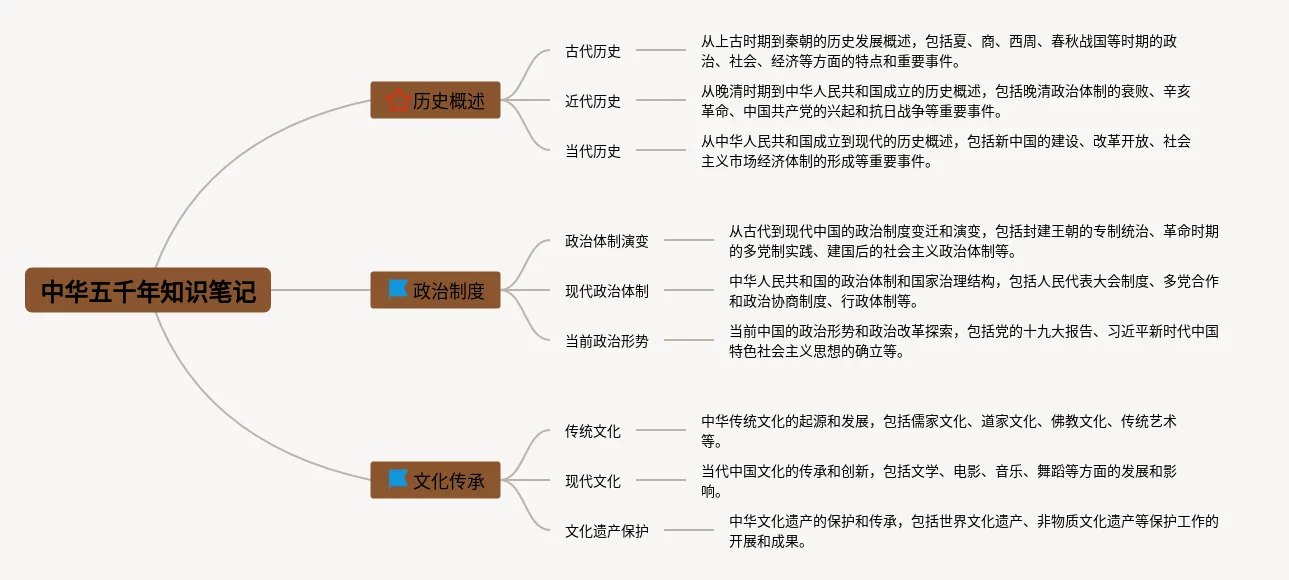 中华五千年知识笔记

历史概述

古代历史

从上古时期到秦朝的历史发展概述，包括夏、商、西周、春秋战国等时期的政治、社会、经济等方面的特点和重要事件。

近代历史

从晚清时期到中华人民共和国成立的历史概述，包括晚清政治体制的衰败、辛亥革命、中国共产党的兴起和抗日战争等重要事件。

当代历史

从中华人民共和国成立到现代的历史概述，包括新中国的建设、改革开放、社会主义市场经济体制的形成等重要事件。

政治制度

政治体制演变

从古代到现代中国的政治制度变迁和演变，包括封建王朝的专制统治、革命时期的多党制实践、建国后的社会主义政治体制等。

现代政治体制

中华人民共和国的政治体制和国家治理结构，包括人民代表大会制度、多党合作和政治协商制度、行政体制等。

当前政治形势

当前中国的政治形势和政治改革探索，包括党的十九大报告、习近平新时代中国特色社会主义思想的确立等。

文化传承

传统文化

中华传统文化的起源和发展，包括儒家文化、道家文化、佛教文化、传统艺术等。

现代文化

当代中国文化的传承和创新，包括文学、电影、音乐、舞蹈等方面的发展和影响。

文化遗产保护

中华文化遗产的保护和传承，包括世界文化遗产、非物质文化遗产等保护工作的开展和成果。